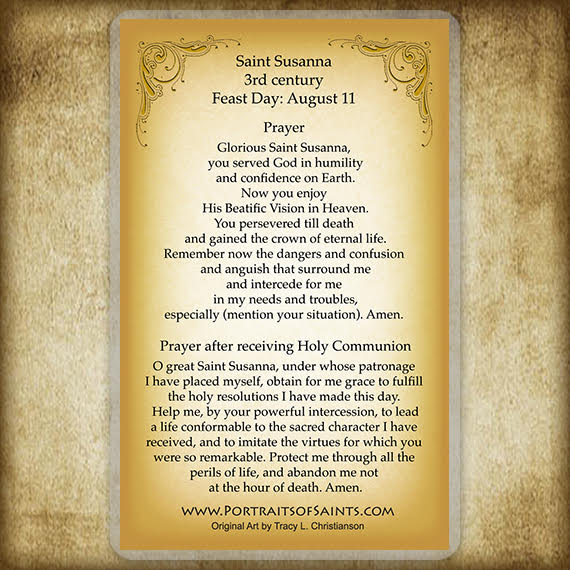 Saint Susanna
3rd century
Feast Day: August 11

Prayer

Glorious Saint Susanna,
you served God in humility
and confidence on Earth.
Now you enjoy
His Beatific Vision in Heaven.
You persevered till death
and gained the crown of eternal life.
Remember now the dangers and confusion
and anguish that surround me
and intercede for me
in my needs and troubles,
especially (mention your situation). Amen.

Prayer after receiving Holy Communion

O great Saint Susanna, under whose patronage I have placed myself, obtain for me grace to fulfill the holy resolutions I have made this day. Help me, by your powerful intercession, to lead a life conformable to the sacred character I have received, and to imitate the virtues for which you were so remarkable. Protect me through all the perils of life, and abandon me not at the hour of death. Amen.

WWW.PORTRAITSOFSAINTS.COM
Original Art by Tracy L. Christianson